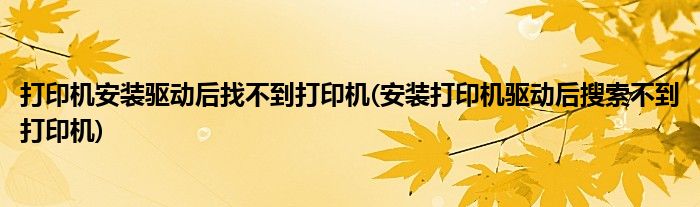 打印机安装驱动后找不到打印机(安装打印机驱动后搜索不到打印机)